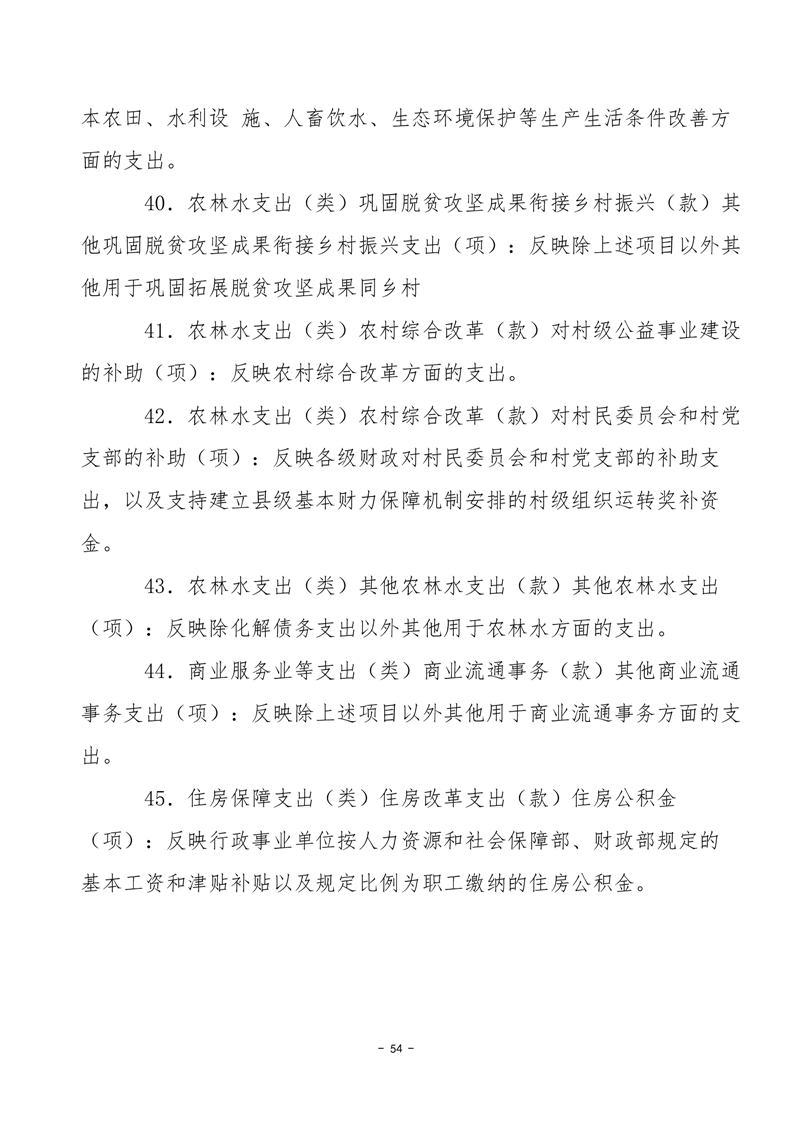 本农田、水利设 施、人畜饮水、生态环境保护等生产生活条件改善方面的支出。

40．农林水支出（类）巩固脱贫攻坚成果衔接乡村振兴（款）其他巩固脱贫攻坚成果衔接乡村振兴支出（项）：反映除上述项目以外其他用于巩固拓展脱贫攻坚成果同乡村

41．农林水支出（类）农村综合改革（款）对村级公益事业建设的补助（项）：反映农村综合改革方面的支出。

42．农林水支出（类）农村综合改革（款）对村民委员会和村党支部的补助（项）：反映各级财政对村民委员会和村党支部的补助支出，以及支持建立县级基本财力保障机制安排的村级组织运转奖补资金。

43．农林水支出（类）其他农林水支出（款）其他农林水支出（项）：反映除化解债务支出以外其他用于农林水方面的支出。

44．商业服务业等支出（类）商业流通事务（款）其他商业流通事务支出（项）：反映除上述项目以外其他用于商业流通事务方面的支出。

45．住房保障支出（类）住房改革支出（款）住房公积金（项）：反映行政事业单位按人力资源和社会保障部、财政部规定的基本工资和津贴补贴以及规定比例为职工缴纳的住房公积金。

- 54 -